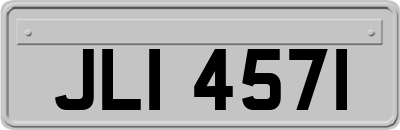 JLI 4571